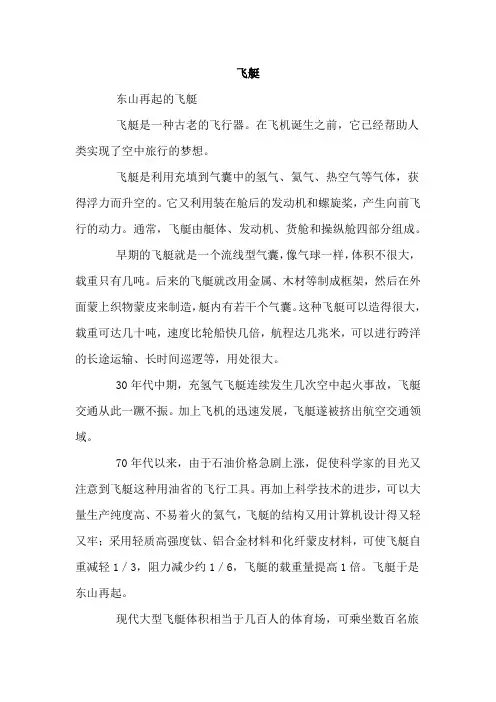 飞艇

东山再起的飞艇

飞艇是一种古老的飞行器。在飞机诞生之前，它已经帮助人类实现了空中旅行的梦想。

飞艇是利用充填到气囊中的氢气、氦气、热空气等气体，获得浮力而升空的。它又利用装在舱后的发动机和螺旋桨，产生向前飞行的动力。通常，飞艇由艇体、发动机、货舱和操纵舱四部分组成。

早期的飞艇就是一个流线型气囊，像气球一样，体积不很大，载重只有几吨。后来的飞艇就改用金属、木材等制成框架，然后在外面蒙上织物蒙皮来制造，艇内有若干个气囊。这种飞艇可以造得很大，载重可达几十吨，速度比轮船快几倍，航程达几兆米，可以进行跨洋的长途运输、长时间巡逻等，用处很大。

30年代中期，充氢气飞艇连续发生几次空中起火事故，飞艇交通从此一蹶不振。加上飞机的迅速发展，飞艇遂被挤出航空交通领域。

70年代以来，由于石油价格急剧上涨，促使科学家的目光又注意到飞艇这种用油省的飞行工具。再加上科学技术的进步，可以大量生产纯度高、不易着火的氦气，飞艇的结构又用计算机设计得又轻又牢；采用轻质高强度钛、铝合金材料和化纤蒙皮材料，可使飞艇自重减轻1／3，阻力减少约1／6，飞艇的载重量提高1倍。飞艇于是东山再起。

现代大型飞艇体积相当于几百人的体育场，可乘坐数百名旅